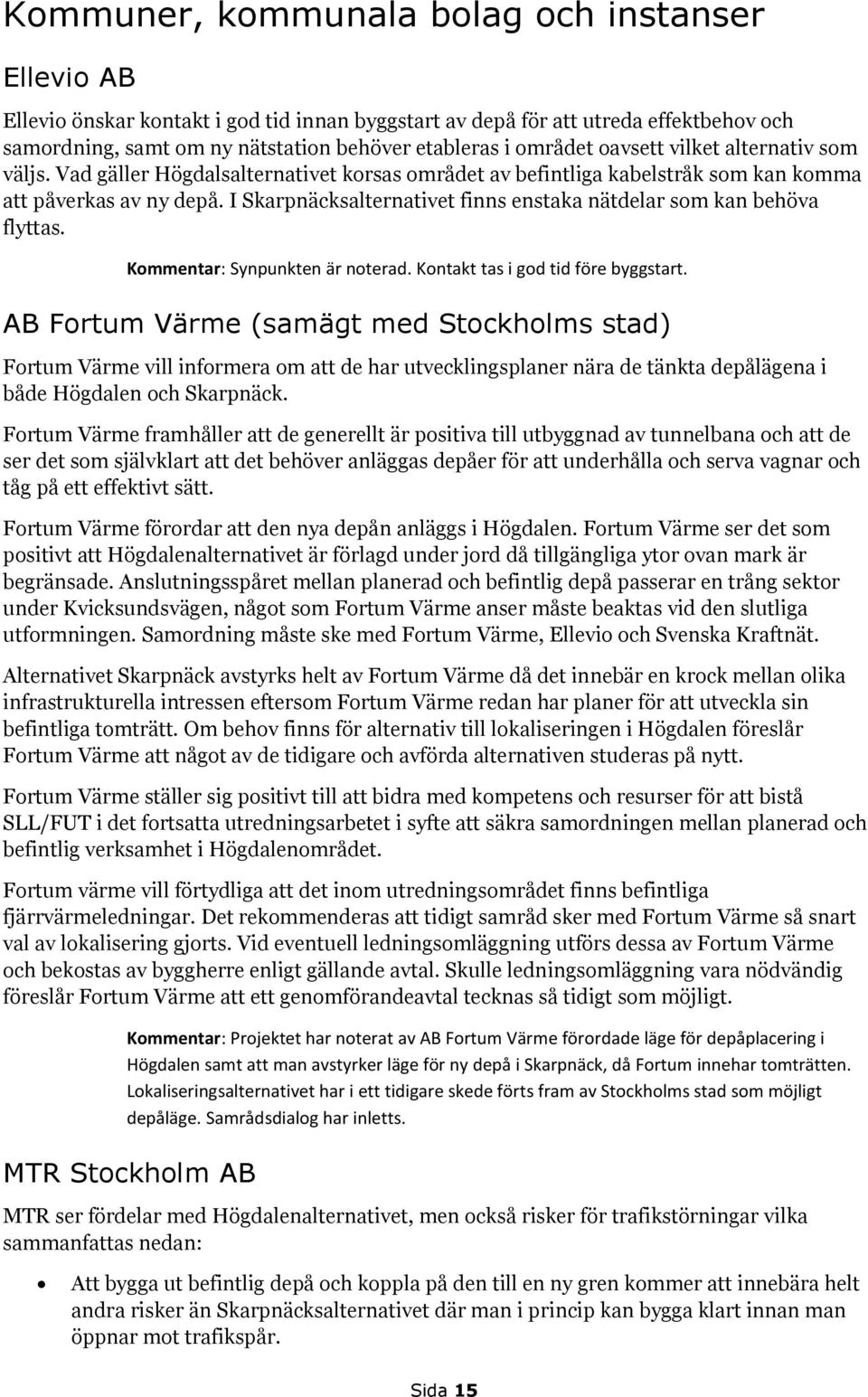 Kommuner, kommunala bolag och instanser

Ellevio AB

Ellevio önskar kontakt i god tid innan byggstart av depå för att utreda effektbehov och samordning, samt om ny nätstation behöver etableras i området oavsett vilket alternativ som väljs. Vad gäller Högdalsalternativet korsas området av befintliga kabelstråk som kan komma att påverkas av ny depå. I Skarpnäcksalternativet finns enstaka nätdelar som kan behöva flyttas.

Kommentar: Synpunkten är noterad. Kontakt tas i god tid före byggstart.

AB Fortum Värme (samägt med Stockholms stad)

Fortum Värme vill informera om att de har utvecklingsplaner nära de tänkta depålägena i både Högdalen och Skarpnäck.

Fortum Värme framhåller att de generellt är positiva till utbyggnad av tunnelbana och att de ser det som självklart att det behöver anläggas depåer för att underhålla och serva vagnar och tåg på ett effektivt sätt.

Fortum Värme förordar att den nya depån anläggs i Högdalen. Fortum Värme ser det som positivt att Högdalenalternativet är förlagd under jord då tillgängliga ytor ovan mark är begränsade. Anslutningsspåret mellan planerad och befintlig depå passerar en trång sektor under Kvicksundsvägen, något som Fortum Värme anser måste beaktas vid den slutliga utformningen. Samordning måste ske med Fortum Värme, Ellevio och Svenska Kraftnät.

Alternativet Skarpnäck avstyrks helt av Fortum Värme då det innebär en krock mellan olika infrastrukturella intressen eftersom Fortum Värme redan har planer för att utveckla sin befintliga tomträtt. Om behov finns för alternativ till lokaliseringen i Högdalen föreslår Fortum Värme att något av de tidigare och avförda alternativen studeras på nytt.

Fortum Värme ställer sig positivt till att bidra med kompetens och resurser för att bistå SLL/FUT i det fortsatta utredningsarbetet i syfte att säkra samordningen mellan planerad och befintlig verksamhet i Högdalenområdet.

Fortum värme vill förtydliga att det inom utredningsområdet finns befintliga fjärrvärmeledningar. Det rekommenderas att tidigt samråd sker med Fortum Värme så snart val av lokalisering gjorts. Vid eventuell ledningsomläggning utförs dessa av Fortum Värme och bekostas av byggherre enligt gällande avtal. Skulle ledningsomläggning vara nödvändig föreslår Fortum Värme att ett genomförandeavtal tecknas så tidigt som möjligt.

Kommentar: Projektet har noterat av AB Fortum Värme förordade läge för depåplacering i Högdalen samt att man avstyrker läge för ny depå i Skarpnäck, då Fortum innehar tomträtten. Lokaliseringsalternativet har i ett tidigare skede förts fram av Stockholms stad som möjligt depåläge. Samrådsdialog har inletts.

MTR Stockholm AB

MTR ser fördelar med Högdalenalternativet, men också risker för trafikstörningar vilka sammanfattas nedan:

• Att bygga ut befintlig depå och koppla på den till en ny gren kommer att innebära helt andra risker än Skarpnäcksalternativet där man i princip kan bygga klart innan man öppnar mot trafikspår.

Sida 15